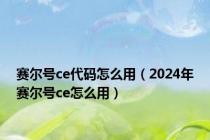 赛尔号ce代码怎么用（2024年赛尔号ce怎么用）